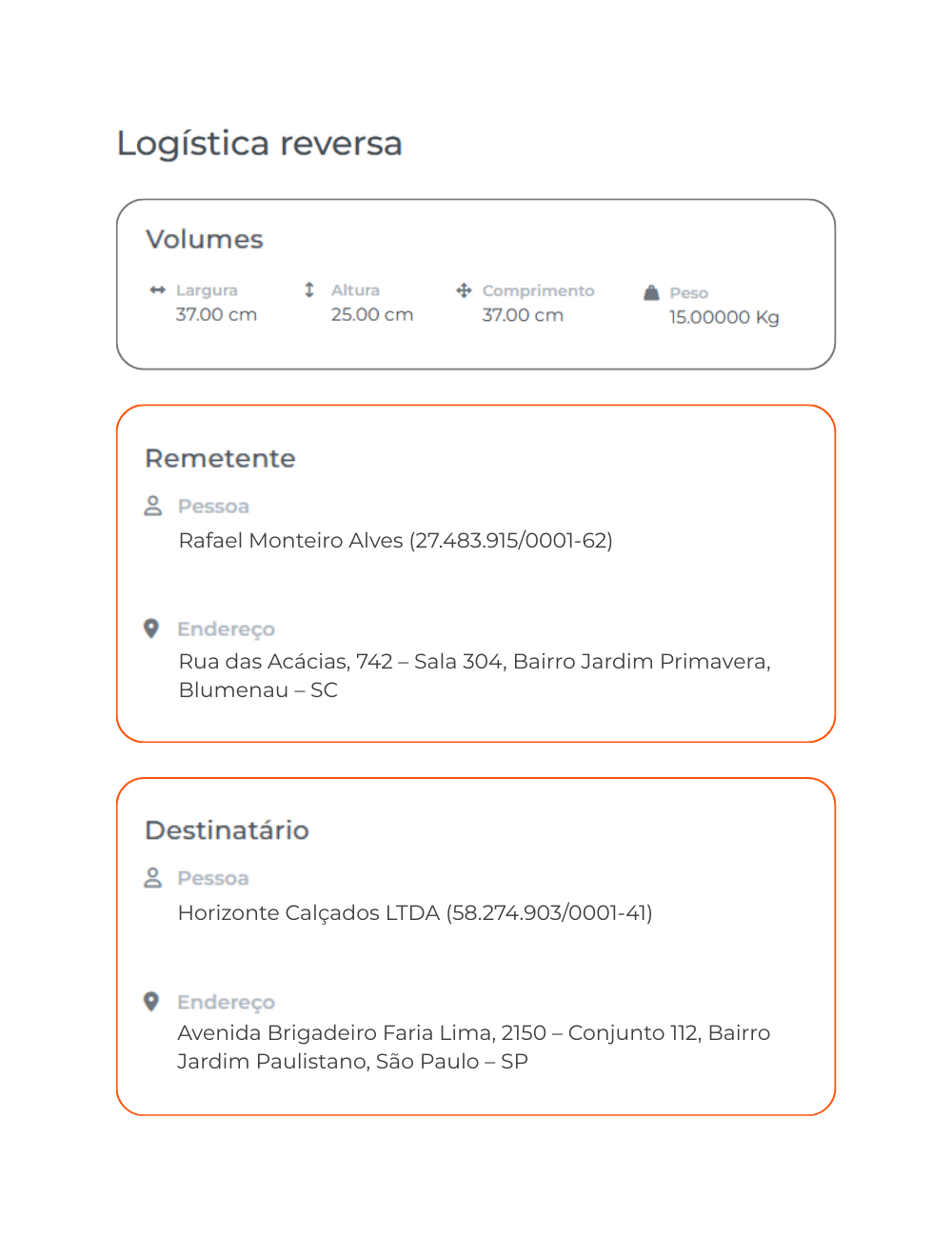 Logística reversa

Volumes

Largura
37.00 cm

Altura
25.00 cm

Comprimento
37.00 cm

Peso
15.00000 Kg

Remetente

Pessoa
Rafael Monteiro Alves (27.483.915/0001-62)

Endereço
Rua das Acácias, 742 – Sala 304, Bairro Jardim Primavera, Blumenau – SC

Destinatário

Pessoa
Horizonte Calçados LTDA (58.274.903/0001-41)

Endereço
Avenida Brigadeiro Faria Lima, 2150 – Conjunto 112, Bairro Jardim Paulistano, São Paulo – SP